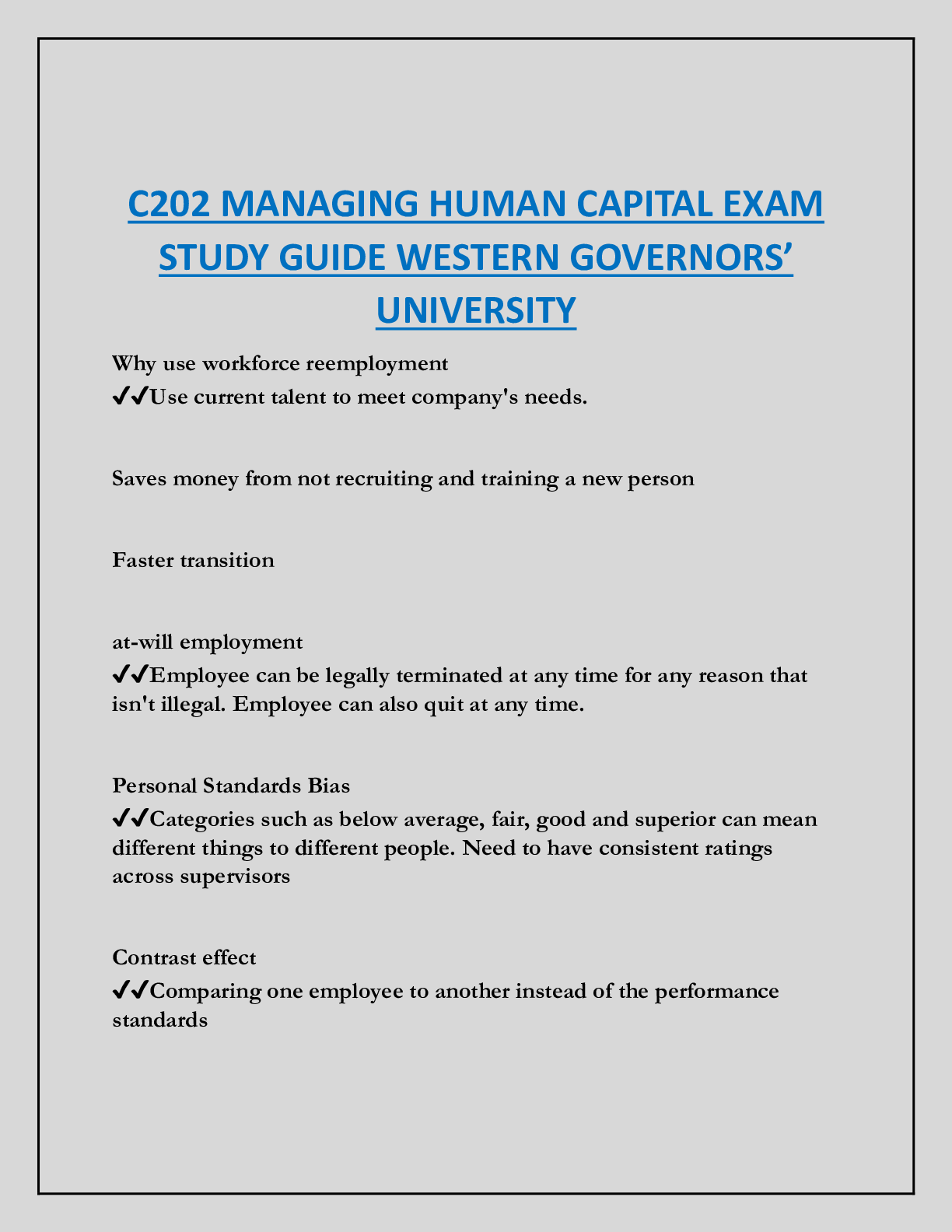 C202 MANAGING HUMAN CAPITAL EXAM STUDY GUIDE WESTERN GOVERNORS' UNIVERSITY

Why use workforce reemployment
✔✔Use current talent to meet company's needs.

Saves money from not recruiting and training a new person

Faster transition

at-will employment
✔✔Employee can be legally terminated at any time for any reason that isn't illegal. Employee can also quit at any time.

Personal Standards Bias
✔✔Categories such as below average, fair, good and superior can mean different things to different people. Need to have consistent ratings across supervisors

Contrast effect
✔✔Comparing one employee to another instead of the performance standards